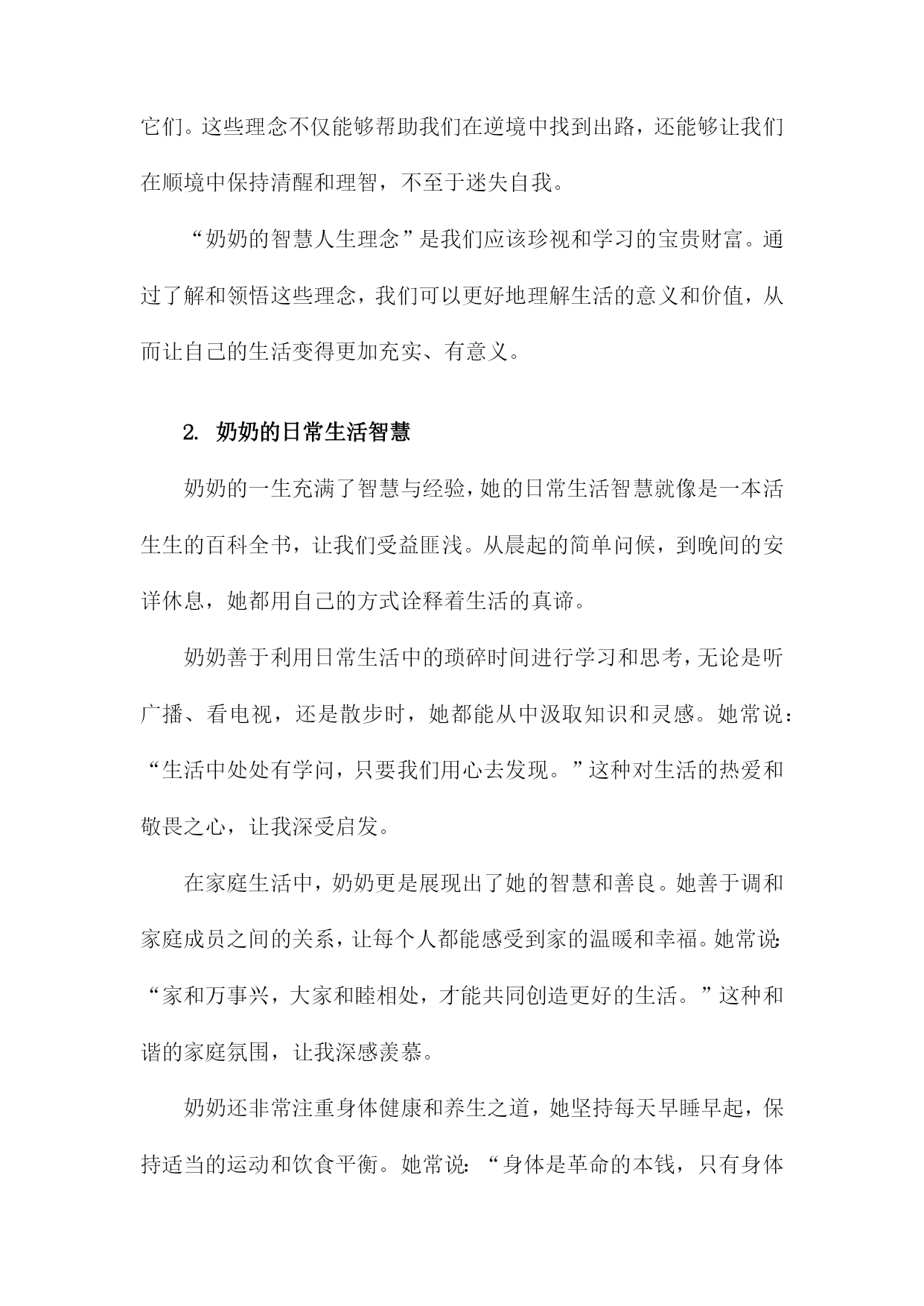 它们。这些理念不仅能够帮助我们在逆境中找到出路，还能够让我们在顺境中保持清醒和理智，不至于迷失自我。

“奶奶的智慧人生理念”是我们应该珍视和学习的宝贵财富。通过了解和领悟这些理念，我们可以更好地理解生活的意义和价值，从而让自己的生活变得更加充实、有意义。

2. 奶奶的日常生活智慧

奶奶的一生充满了智慧与经验，她的日常生活智慧就像是一本活生生的百科全书，让我们受益匪浅。从晨起的简单问候，到晚间的安详休息，她都用自己的方式诠释着生活的真谛。

奶奶善于利用日常生活中的琐碎时间进行学习和思考，无论是听广播、看电视，还是散步时，她都能从中汲取知识和灵感。她常说：“生活中处处有学问，只要我们用心去发现。”这种对生活的热爱和敬畏之心，让我深受启发。

在家庭生活中，奶奶更是展现出了她的智慧和善良。她善于调和家庭成员之间的关系，让每个人都能感受到家的温暖和幸福。她常说：“家和万事兴，大家和睦相处，才能共同创造更好的生活。”这种和谐的家庭氛围，让我深感羡慕。

奶奶还非常注重身体健康和养生之道，她坚持每天早睡早起，保持适当的运动和饮食平衡。她常说：“身体是革命的本钱，只有身体